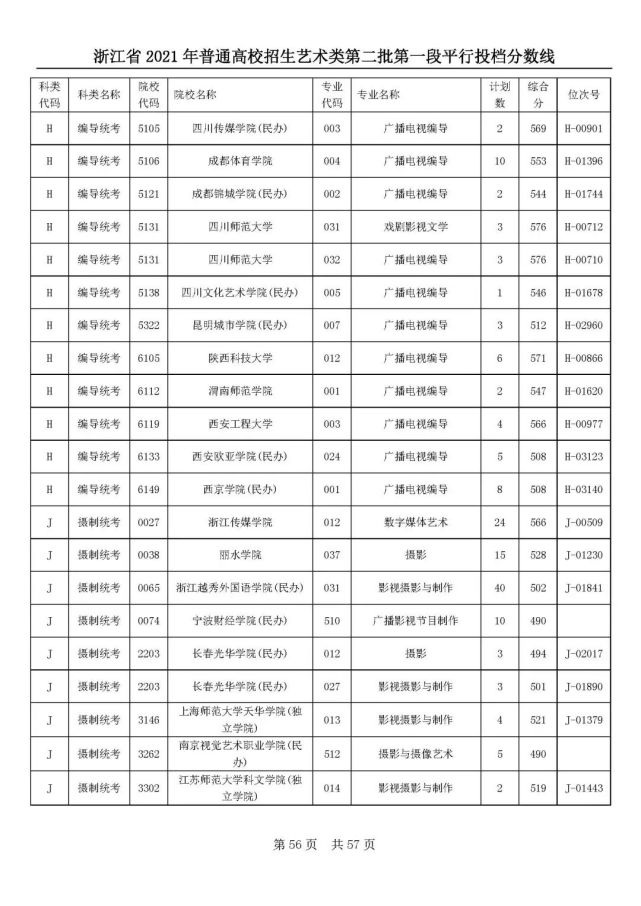 浙江省 2021 年普通高校招生艺术类第二批第一段平行投档分数线

| 科类代码 | 科类名称 | 院校代码 | 院校名称 | 专业代码 | 专业名称 | 计划数 | 综合分 | 位次号 |
|---|---|---|---|---|---|---|---|---|
| H | 编导统考 | 5105 | 四川传媒学院(民办) | 003 | 广播电视编导 | 2 | 569 | H-00901 |
| H | 编导统考 | 5106 | 成都体育学院 | 004 | 广播电视编导 | 10 | 553 | H-01396 |
| H | 编导统考 | 5121 | 成都锦城学院(民办) | 002 | 广播电视编导 | 2 | 544 | H-01744 |
| H | 编导统考 | 5131 | 四川师范大学 | 031 | 戏剧影视文学 | 3 | 576 | H-00712 |
| H | 编导统考 | 5131 | 四川师范大学 | 032 | 广播电视编导 | 3 | 576 | H-00710 |
| H | 编导统考 | 5138 | 四川文化艺术学院(民办) | 005 | 广播电视编导 | 1 | 546 | H-01678 |
| H | 编导统考 | 5322 | 昆明城市学院(民办) | 007 | 广播电视编导 | 3 | 512 | H-02960 |
| H | 编导统考 | 6105 | 陕西科技大学 | 012 | 广播电视编导 | 6 | 571 | H-00866 |
| H | 编导统考 | 6112 | 渭南师范学院 | 001 | 广播电视编导 | 2 | 547 | H-01620 |
| H | 编导统考 | 6119 | 西安工程大学 | 003 | 广播电视编导 | 4 | 566 | H-00977 |
| H | 编导统考 | 6133 | 西安欧亚学院(民办) | 024 | 广播电视编导 | 5 | 508 | H-03123 |
| H | 编导统考 | 6149 | 西京学院(民办) | 001 | 广播电视编导 | 8 | 508 | H-03140 |
| J | 摄制统考 | 0027 | 浙江传媒学院 | 012 | 数字媒体艺术 | 24 | 566 | J-00509 |
| J | 摄制统考 | 0038 | 丽水学院 | 037 | 摄影 | 15 | 528 | J-01230 |
| J | 摄制统考 | 0065 | 浙江越秀外国语学院(民办) | 031 | 影视摄影与制作 | 40 | 502 | J-01841 |
| J | 摄制统考 | 0074 | 宁波财经学院(民办) | 510 | 广播影视节目制作 | 10 | 490 | |
| J | 摄制统考 | 2203 | 长春光华学院(民办) | 012 | 摄影 | 3 | 494 | J-02017 |
| J | 摄制统考 | 2203 | 长春光华学院(民办) | 027 | 影视摄影与制作 | 3 | 501 | J-01890 |
| J | 摄制统考 | 3146 | 上海师范大学天华学院(独立学院) | 013 | 影视摄影与制作 | 4 | 521 | J-01379 |
| J | 摄制统考 | 3262 | 南京视觉艺术职业学院(民办) | 512 | 摄影与摄像艺术 | 5 | 490 | |
| J | 摄制统考 | 3302 | 江苏师范大学科文学院(独立学院) | 014 | 影视摄影与制作 | 2 | 519 | J-01443 |

第 56 页 共 57 页